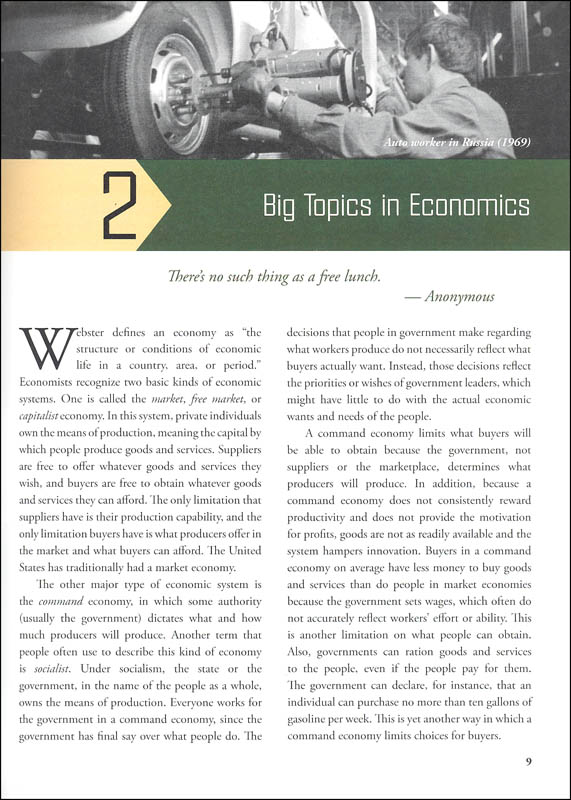 Auto worker in Russia (1969)

2

Big Topics in Economics

There's no such thing as a free lunch.
— Anonymous

Webster defines an economy as "the structure or conditions of economic life in a country, area, or period." Economists recognize two basic kinds of economic systems. One is called the market, free market, or capitalist economy. In this system, private individuals own the means of production, meaning the capital by which people produce goods and services. Suppliers are free to offer whatever goods and services they wish, and buyers are free to obtain whatever goods and services they can afford. The only limitation that suppliers have is their production capability, and the only limitation buyers have is what producers offer in the market and what buyers can afford. The United States has traditionally had a market economy.

The other major type of economic system is the command economy, in which some authority (usually the government) dictates what and how much producers will produce. Another term that people often use to describe this kind of economy is socialist. Under socialism, the state or the government, in the name of the people as a whole, owns the means of production. Everyone works for the government in a command economy, since the government has final say over what people do. The decisions that people in government make regarding what workers produce do not necessarily reflect what buyers actually want. Instead, those decisions reflect the priorities or wishes of government leaders, which might have little to do with the actual economic wants and needs of the people.

A command economy limits what buyers will be able to obtain because the government, not suppliers or the marketplace, determines what producers will produce. In addition, because a command economy does not consistently reward productivity and does not provide the motivation for profits, goods are not as readily available and the system hampers innovation. Buyers in a command economy on average have less money to buy goods and services than do people in market economies because the government sets wages, which often do not accurately reflect workers' effort or ability. This is another limitation on what people can obtain. Also, governments can ration goods and services to the people, even if the people pay for them. The government can declare, for instance, that an individual can purchase no more than ten gallons of gasoline per week. This is yet another way in which a command economy limits choices for buyers.

9